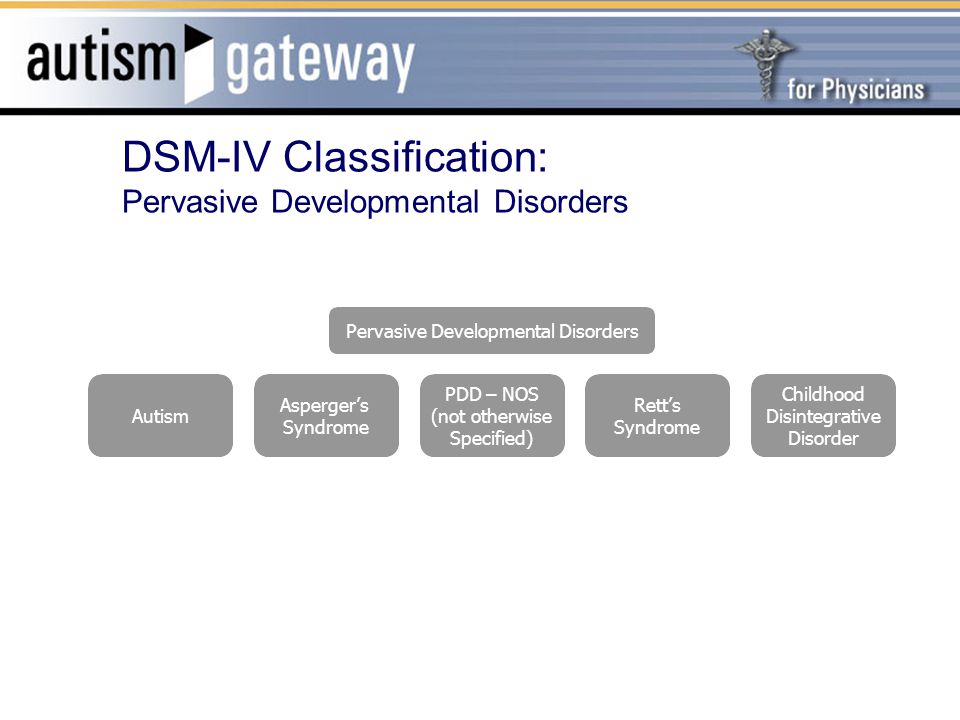 autism gateway

for Physicians

DSM-IV Classification:
Pervasive Developmental Disorders

Pervasive Developmental Disorders

Autism

Asperger's Syndrome

PDD – NOS (not otherwise Specified)

Rett's Syndrome

Childhood Disintegrative Disorder